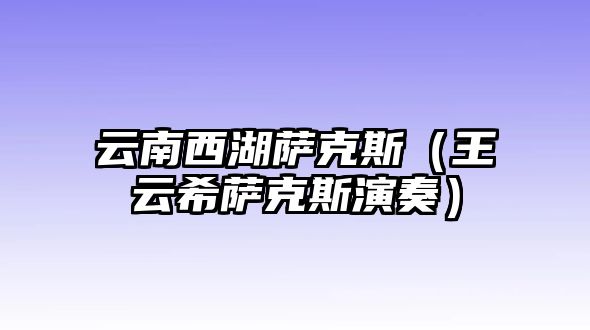 云南西湖萨克斯（王云希萨克斯演奏）